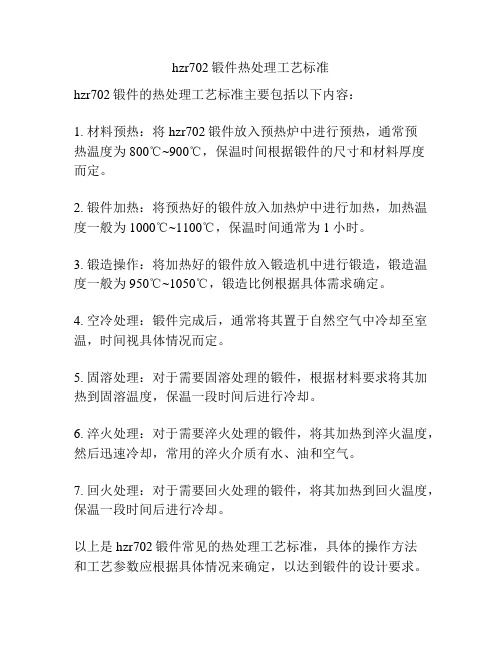 hzr702 锻件热处理工艺标准

hzr702 锻件的热处理工艺标准主要包括以下内容：

1. 材料预热：将 hzr702 锻件放入预热炉中进行预热，通常预热温度为 800℃~900℃，保温时间根据锻件的尺寸和材料厚度而定。

2. 锻件加热：将预热好的锻件放入加热炉中进行加热，加热温度一般为 1000℃~1100℃，保温时间通常为 1 小时。

3. 锻造操作：将加热好的锻件放入锻造机中进行锻造，锻造温度一般为 950℃~1050℃，锻造比例根据具体需求确定。

4. 空冷处理：锻件完成后，通常将其置于自然空气中冷却至室温，时间视具体情况而定。

5. 固溶处理：对于需要固溶处理的锻件，根据材料要求将其加热到固溶温度，保温一段时间后进行冷却。

6. 淬火处理：对于需要淬火处理的锻件，将其加热到淬火温度，然后迅速冷却，常用的淬火介质有水、油和空气。

7. 回火处理：对于需要回火处理的锻件，将其加热到回火温度，保温一段时间后进行冷却。

以上是 hzr702 锻件常见的热处理工艺标准，具体的操作方法和工艺参数应根据具体情况来确定，以达到锻件的设计要求。